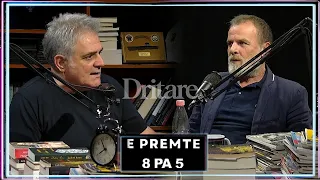 Dritare

E PREMTE
8 PA 5